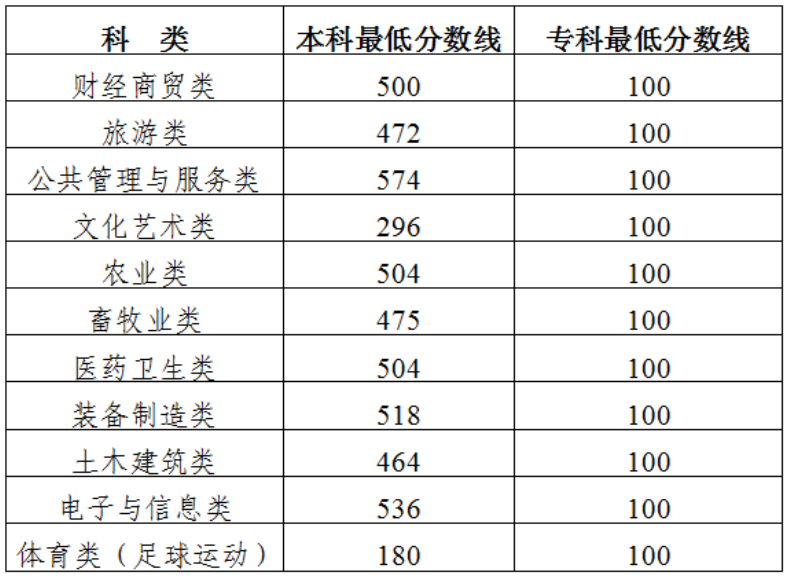 | 科　类 | 本科最低分数线 | 专科最低分数线 |
|---|---|---|
| 财经商贸类 | 500 | 100 |
| 旅游类 | 472 | 100 |
| 公共管理与服务类 | 574 | 100 |
| 文化艺术类 | 296 | 100 |
| 农业类 | 504 | 100 |
| 畜牧业类 | 475 | 100 |
| 医药卫生类 | 504 | 100 |
| 装备制造类 | 518 | 100 |
| 土木建筑类 | 464 | 100 |
| 电子与信息类 | 536 | 100 |
| 体育类（足球运动） | 180 | 100 |